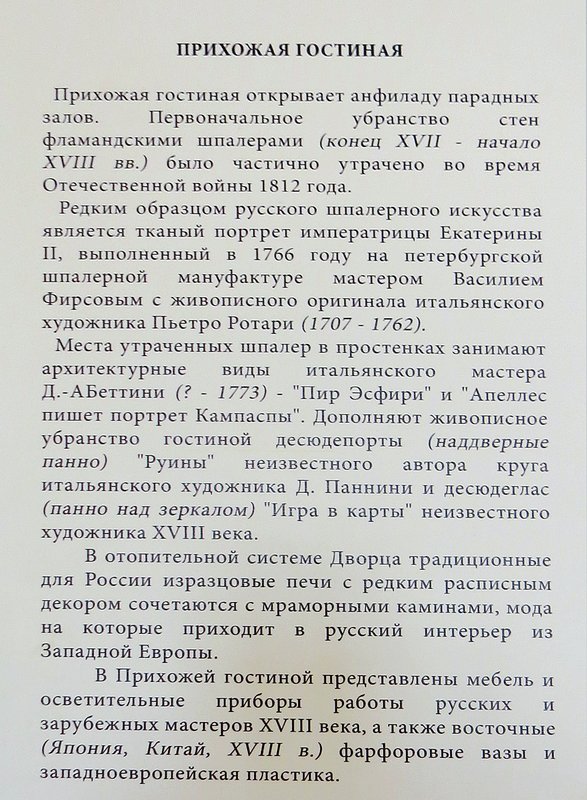 ПРИХОЖАЯ ГОСТИНАЯ

Прихожая гостиная открывает анфиладу парадных залов. Первоначальное убранство стен фламандскими шпалерами (конец XVII - начало XVIII вв.) было частично утрачено во время Отечественной войны 1812 года.

Редким образцом русского шпалерного искусства является тканый портрет императрицы Екатерины II, выполненный в 1766 году на петербургской шпалерной мануфактуре мастером Василием Фирсовым с живописного оригинала итальянского художника Пьетро Ротари (1707 - 1762).

Места утраченных шпалер в простенках занимают архитектурные виды итальянского мастера Д.-АБеттини (? - 1773) - "Пир Эсфири" и "Апеллес пишет портрет Кампаспы". Дополняют живописное убранство гостиной десюдепорты (наддверные панно) "Руины" неизвестного автора круга итальянского художника Д. Паннини и десюдеглас (панно над зеркалом) "Игра в карты" неизвестного художника XVIII века.

В отопительной системе Дворца традиционные для России изразцовые печи с редким расписным декором сочетаются с мраморными каминами, мода на которые приходит в русский интерьер из Западной Европы.

В Прихожей гостиной представлены мебель и осветительные приборы работы русских и зарубежных мастеров XVIII века, а также восточные (Япония, Китай, XVIII в.) фарфоровые вазы и западноевропейская пластика.